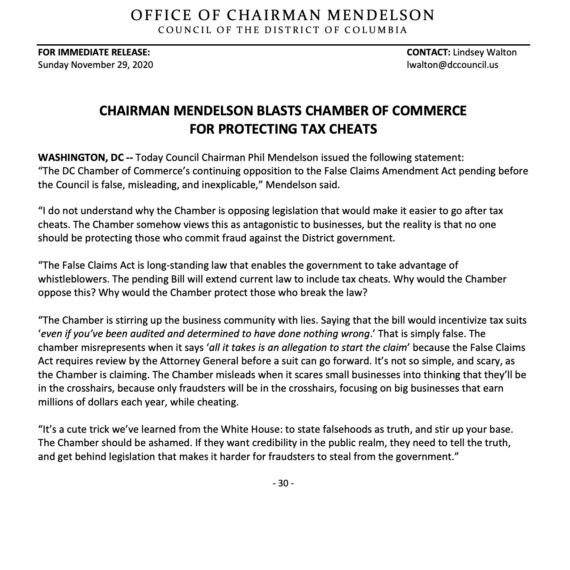 OFFICE OF CHAIRMAN MENDELSON
COUNCIL OF THE DISTRICT OF COLUMBIA

FOR IMMEDIATE RELEASE:
Sunday November 29, 2020

CONTACT: Lindsey Walton
lwalton@dccouncil.us

CHAIRMAN MENDELSON BLASTS CHAMBER OF COMMERCE FOR PROTECTING TAX CHEATS

WASHINGTON, DC -- Today Council Chairman Phil Mendelson issued the following statement: "The DC Chamber of Commerce's continuing opposition to the False Claims Amendment Act pending before the Council is false, misleading, and inexplicable," Mendelson said.

"I do not understand why the Chamber is opposing legislation that would make it easier to go after tax cheats. The Chamber somehow views this as antagonistic to businesses, but the reality is that no one should be protecting those who commit fraud against the District government.

"The False Claims Act is long-standing law that enables the government to take advantage of whistleblowers. The pending Bill will extend current law to include tax cheats. Why would the Chamber oppose this? Why would the Chamber protect those who break the law?

"The Chamber is stirring up the business community with lies. Saying that the bill would incentivize tax suits 'even if you've been audited and determined to have done nothing wrong.' That is simply false. The chamber misrepresents when it says 'all it takes is an allegation to start the claim' because the False Claims Act requires review by the Attorney General before a suit can go forward. It's not so simple, and scary, as the Chamber is claiming. The Chamber misleads when it scares small businesses into thinking that they'll be in the crosshairs, because only fraudsters will be in the crosshairs, focusing on big businesses that earn millions of dollars each year, while cheating.

"It's a cute trick we've learned from the White House: to state falsehoods as truth, and stir up your base. The Chamber should be ashamed. If they want credibility in the public realm, they need to tell the truth, and get behind legislation that makes it harder for fraudsters to steal from the government."

- 30 -